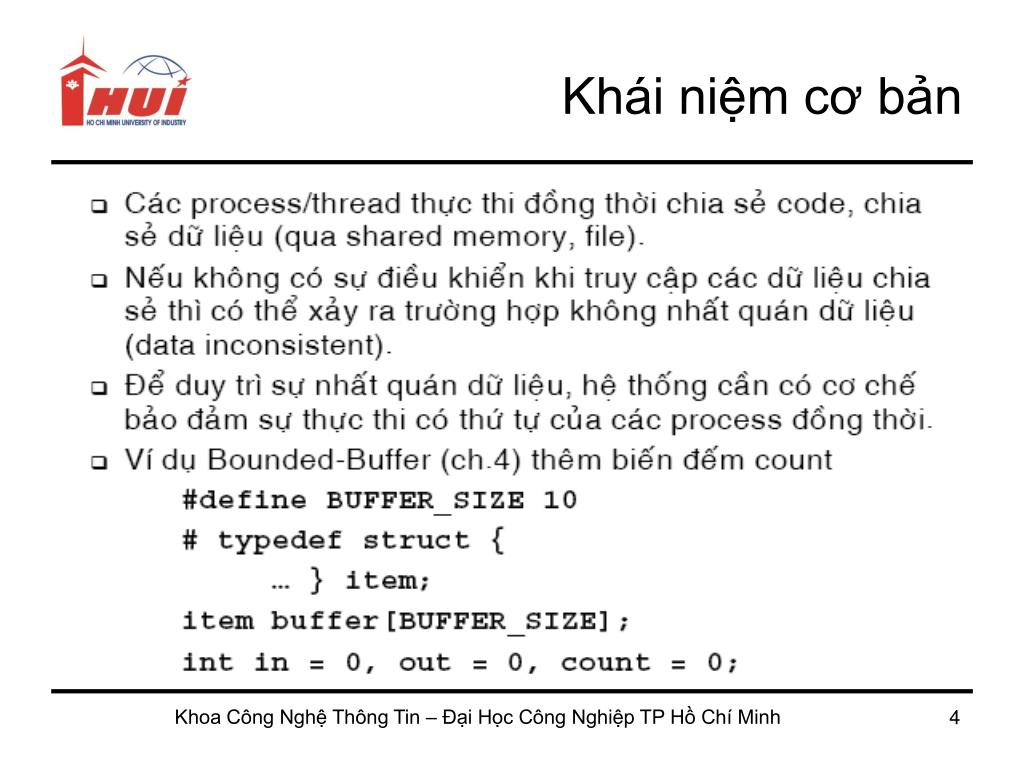 HUI
HO CHI MINH UNIVERSITY OF INDUSTRY

Khái niệm cơ bản

❑ Các process/thread thực thi đồng thời chia sẻ code, chia sẻ dữ liệu (qua shared memory, file).
❑ Nếu không có sự điều khiển khi truy cập các dữ liệu chia sẻ thì có thể xảy ra trường hợp không nhất quán dữ liệu (data inconsistent).
❑ Để duy trì sự nhất quán dữ liệu, hệ thống cần có cơ chế bảo đảm sự thực thi có thứ tự của các process đồng thời.
❑ Ví dụ Bounded-Buffer (ch.4) thêm biến đếm count

#define BUFFER_SIZE 10
# typedef struct {
… } item;
item buffer[BUFFER_SIZE];
int in = 0, out = 0, count = 0;

Khoa Công Nghệ Thông Tin – Đại Học Công Nghiệp TP Hồ Chí Minh

4